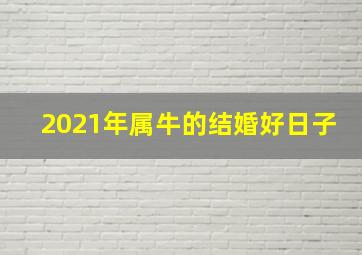 2021年属牛的结婚好日子